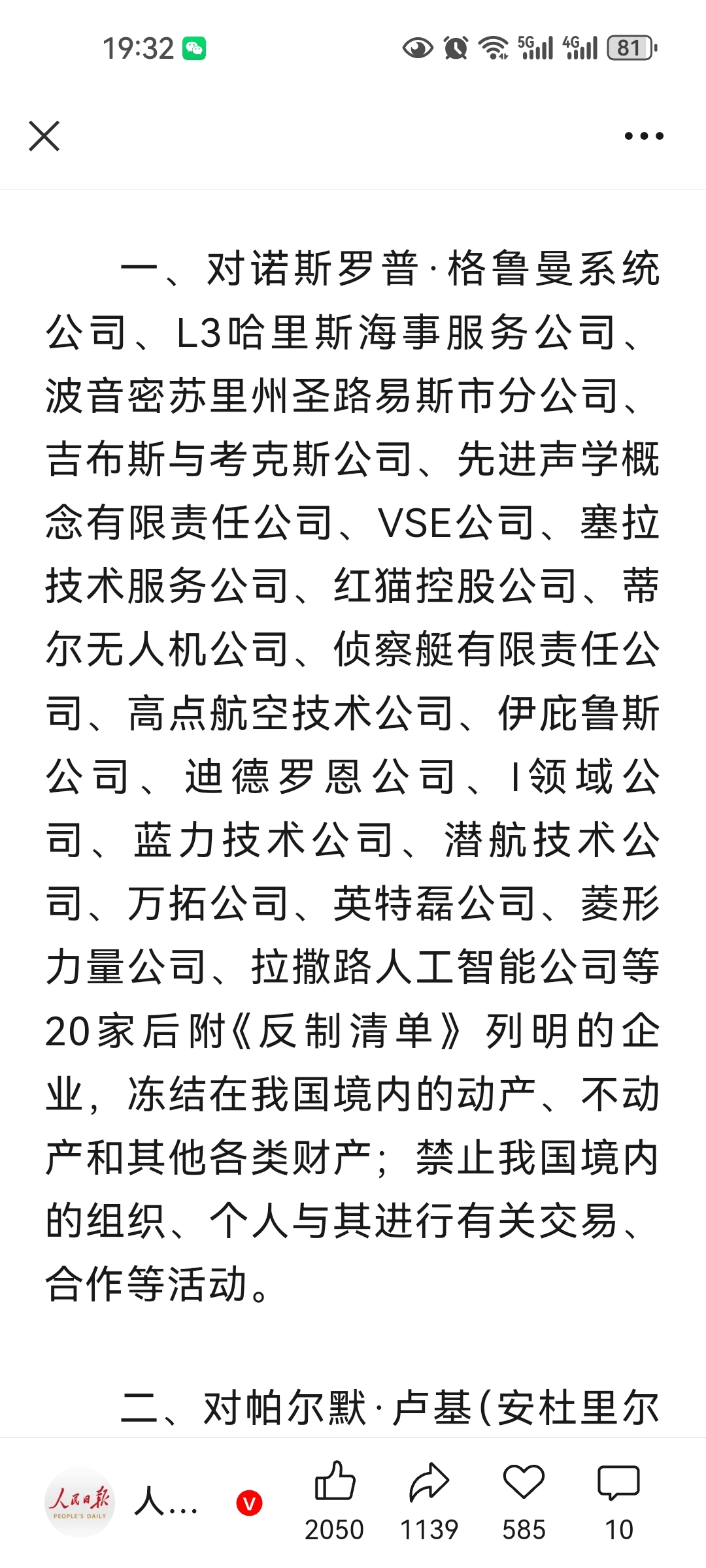 19:32 5G 4G 81

一、对诺斯罗普·格鲁曼系统公司、L3哈里斯海事服务公司、波音密苏里州圣路易斯市分公司、吉布斯与考克斯公司、先进声学概念有限责任公司、VSE公司、塞拉技术服务公司、红猫控股公司、蒂尔无人机公司、侦察艇有限责任公司、高点航空技术公司、伊庇鲁斯公司、迪德罗恩公司、I领域公司、蓝力技术公司、潜航技术公司、万拓公司、英特磊公司、菱形力量公司、拉撒路人工智能公司等20家后附《反制清单》列明的企业，冻结在我国境内的动产、不动产和其他各类财产；禁止我国境内的组织、个人与其进行有关交易、合作等活动。

二、对帕尔默·卢基(安杜里尔

人民日报 PEOPLE'S DAILY 人... V 2050 1139 585 10